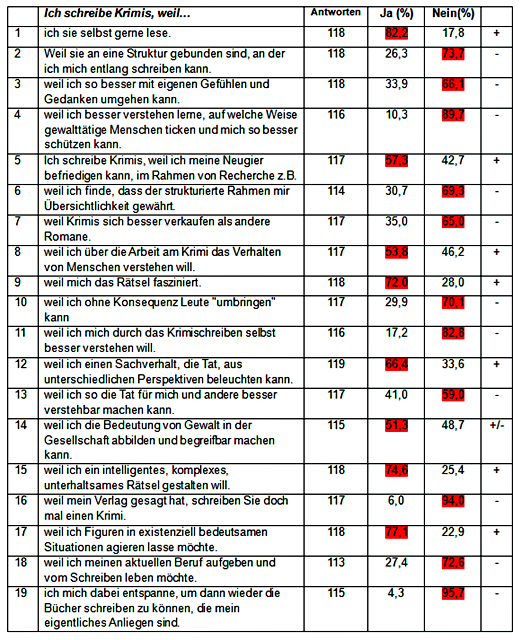 |  | Ich schreibe Krimis, weil… | Antworten | Ja (%) | Nein(%) |  |
|---|---|---|---|---|---|
| 1 | ich sie selbst gerne lese. | 118 | 82,2 | 17,8 | + |
| 2 | Weil sie an eine Struktur gebunden sind, an der ich mich entlang schreiben kann. | 118 | 26,3 | 73,7 | - |
| 3 | weil ich so besser mit eigenen Gefühlen und Gedanken umgehen kann. | 118 | 33,9 | 66,1 | - |
| 4 | weil ich besser verstehen lerne, auf welche Weise gewalttätige Menschen ticken und mich so besser schützen kann. | 116 | 10,3 | 89,7 | - |
| 5 | Ich schreibe Krimis, weil ich meine Neugier befriedigen kann, im Rahmen von Recherche z.B. | 117 | 57,3 | 42,7 | + |
| 6 | weil ich finde, dass der strukturierte Rahmen mir Übersichtlichkeit gewährt. | 114 | 30,7 | 69,3 | - |
| 7 | weil Krimis sich besser verkaufen als andere Romane. | 117 | 35,0 | 65,0 | - |
| 8 | weil ich über die Arbeit am Krimi das Verhalten von Menschen verstehen will. | 117 | 53,8 | 46,2 | + |
| 9 | weil mich das Rätsel fasziniert. | 118 | 72,0 | 28,0 | + |
| 10 | weil ich ohne Konsequenz Leute "umbringen" kann | 117 | 29,9 | 70,1 | - |
| 11 | weil ich mich durch das Krimischreiben selbst besser verstehen will. | 116 | 17,2 | 82,8 | - |
| 12 | weil ich einen Sachverhalt, die Tat, aus unterschiedlichen Perspektiven beleuchten kann. | 119 | 66,4 | 33,6 | + |
| 13 | weil ich so die Tat für mich und andere besser verstehbar machen kann. | 117 | 41,0 | 59,0 | - |
| 14 | weil ich die Bedeutung von Gewalt in der Gesellschaft abbilden und begreifbar machen kann. | 115 | 51,3 | 48,7 | +/- |
| 15 | weil ich ein intelligentes, komplexes, unterhaltsames Rätsel gestalten will. | 118 | 74,6 | 25,4 | + |
| 16 | weil mein Verlag gesagt hat, schreiben Sie doch mal einen Krimi. | 117 | 6,0 | 94,0 | - |
| 17 | weil ich Figuren in existenziell bedeutsamen Situationen agieren lasse möchte. | 118 | 77,1 | 22,9 | + |
| 18 | weil ich meinen aktuellen Beruf aufgeben und vom Schreiben leben möchte. | 113 | 27,4 | 72,6 | - |
| 19 | ich mich dabei entspanne, um dann wieder die Bücher schreiben zu können, die mein eigentliches Anliegen sind. | 115 | 4,3 | 95,7 | - |